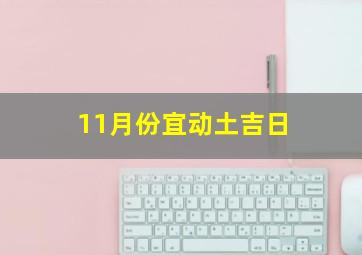 11月份宜动土吉日